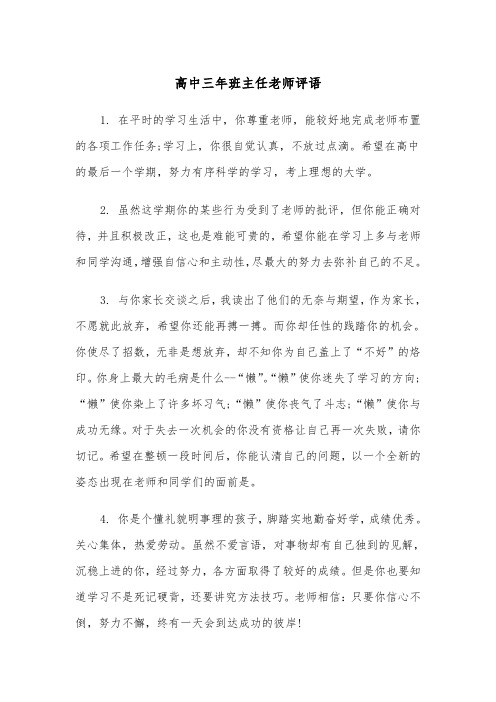 高中三年班主任老师评语

1. 在平时的学习生活中，你尊重老师，能较好地完成老师布置的各项工作任务;学习上，你很自觉认真，不放过点滴。希望在高中的最后一个学期，努力有序科学的学习，考上理想的大学。

2. 虽然这学期你的某些行为受到了老师的批评，但你能正确对待，并且积极改正，这也是难能可贵的，希望你能在学习上多与老师和同学沟通，增强自信心和主动性，尽最大的努力去弥补自己的不足。

3. 与你家长交谈之后，我读出了他们的无奈与期望，作为家长，不愿就此放弃，希望你还能再搏一搏。而你却任性的践踏你的机会。你使尽了招数，无非是想放弃，却不知你为自己盖上了“不好”的烙印。你身上最大的毛病是什么--“懒”。“懒”使你迷失了学习的方向;“懒”使你染上了许多坏习气;“懒”使你丧气了斗志;“懒”使你与成功无缘。对于失去一次机会的你没有资格让自己再一次失败，请你切记。希望在整顿一段时间后，你能认清自己的问题，以一个全新的姿态出现在老师和同学们的面前是。

4. 你是个懂礼貌明事理的孩子，脚踏实地勤奋好学，成绩优秀。关心集体，热爱劳动。虽然不爱言语，对事物却有自己独到的见解，沉稳上进的你，经过努力，各方面取得了较好的成绩。但是你也要知道学习不是死记硬背，还要讲究方法技巧。老师相信：只要你信心不倒，努力不懈，终有一天会到达成功的彼岸!